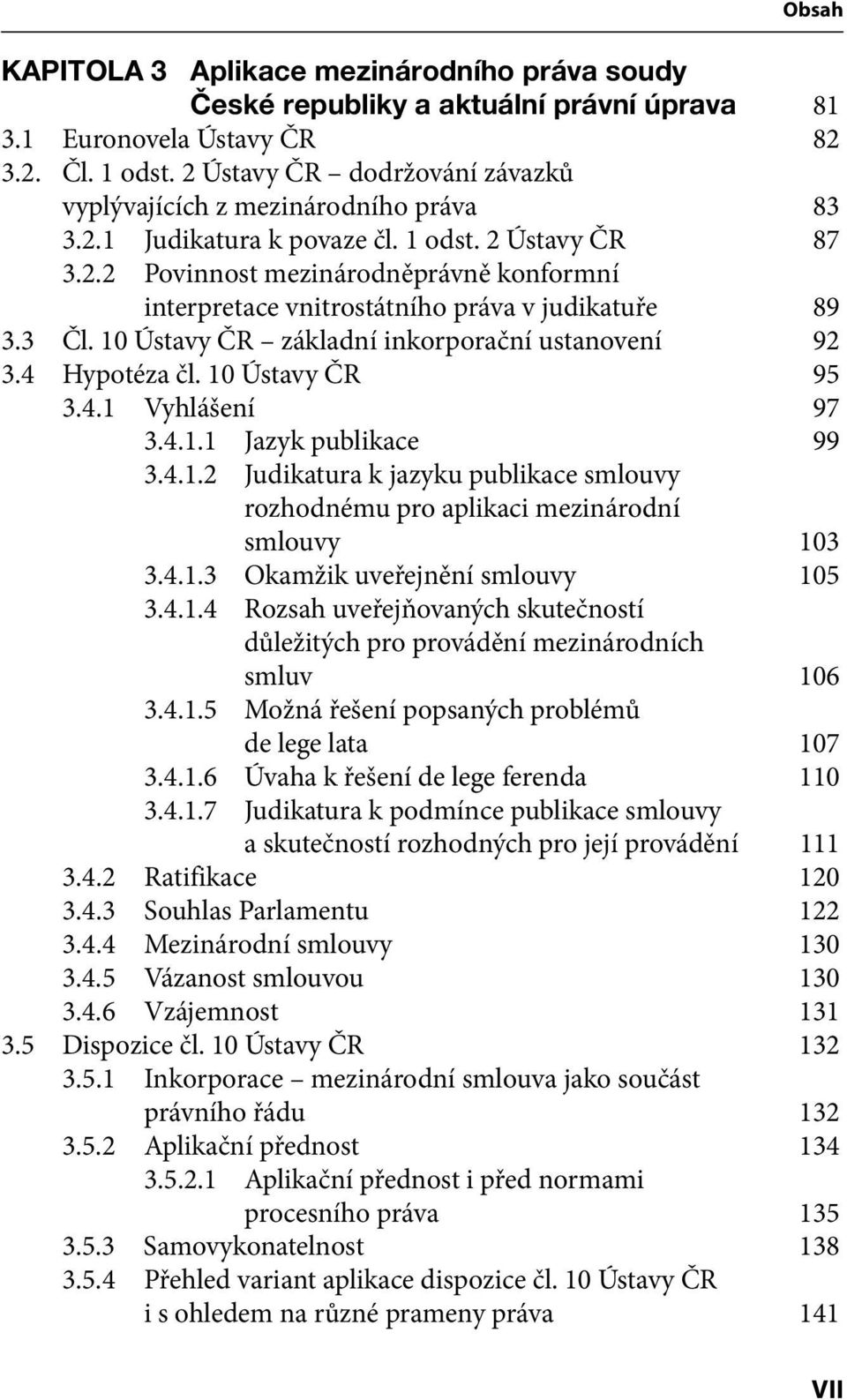 Obsah

KAPITOLA 3 Aplikace mezinárodního práva soudy České republiky a aktuální právní úprava 81
3.1 Euronovela Ústavy ČR 82
3.2. Čl. 1 odst. 2 Ústavy ČR – dodržování závazků vyplývajících z mezinárodního práva 83
3.2.1 Judikatura k povaze čl. 1 odst. 2 Ústavy ČR 87
3.2.2 Povinnost mezinárodněprávně konformní interpretace vnitrostátního práva v judikatuře 89
3.3 Čl. 10 Ústavy ČR – základní inkorporační ustanovení 92
3.4 Hypotéza čl. 10 Ústavy ČR 95
3.4.1 Vyhlášení 97
3.4.1.1 Jazyk publikace 99
3.4.1.2 Judikatura k jazyku publikace smlouvy rozhodnému pro aplikaci mezinárodní smlouvy 103
3.4.1.3 Okamžik uveřejnění smlouvy 105
3.4.1.4 Rozsah uveřejňovaných skutečností důležitých pro provádění mezinárodních smluv 106
3.4.1.5 Možná řešení popsaných problémů de lege lata 107
3.4.1.6 Úvaha k řešení de lege ferenda 110
3.4.1.7 Judikatura k podmínce publikace smlouvy a skutečností rozhodných pro její provádění 111
3.4.2 Ratifikace 120
3.4.3 Souhlas Parlamentu 122
3.4.4 Mezinárodní smlouvy 130
3.4.5 Vázanost smlouvou 130
3.4.6 Vzájemnost 131
3.5 Dispozice čl. 10 Ústavy ČR 132
3.5.1 Inkorporace – mezinárodní smlouva jako součást právního řádu 132
3.5.2 Aplikační přednost 134
3.5.2.1 Aplikační přednost i před normami procesního práva 135
3.5.3 Samovykonatelnost 138
3.5.4 Přehled variant aplikace dispozice čl. 10 Ústavy ČR i s ohledem na různé prameny práva 141

VII